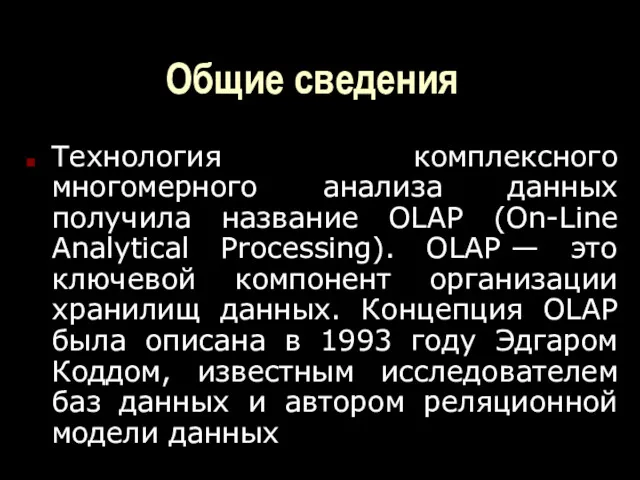 Общие сведения

Технология комплексного многомерного анализа данных получила название OLAP (On-Line Analytical Processing). OLAP — это ключевой компонент организации хранилищ данных. Концепция OLAP была описана в 1993 году Эдгаром Коддом, известным исследователем баз данных и автором реляционной модели данных